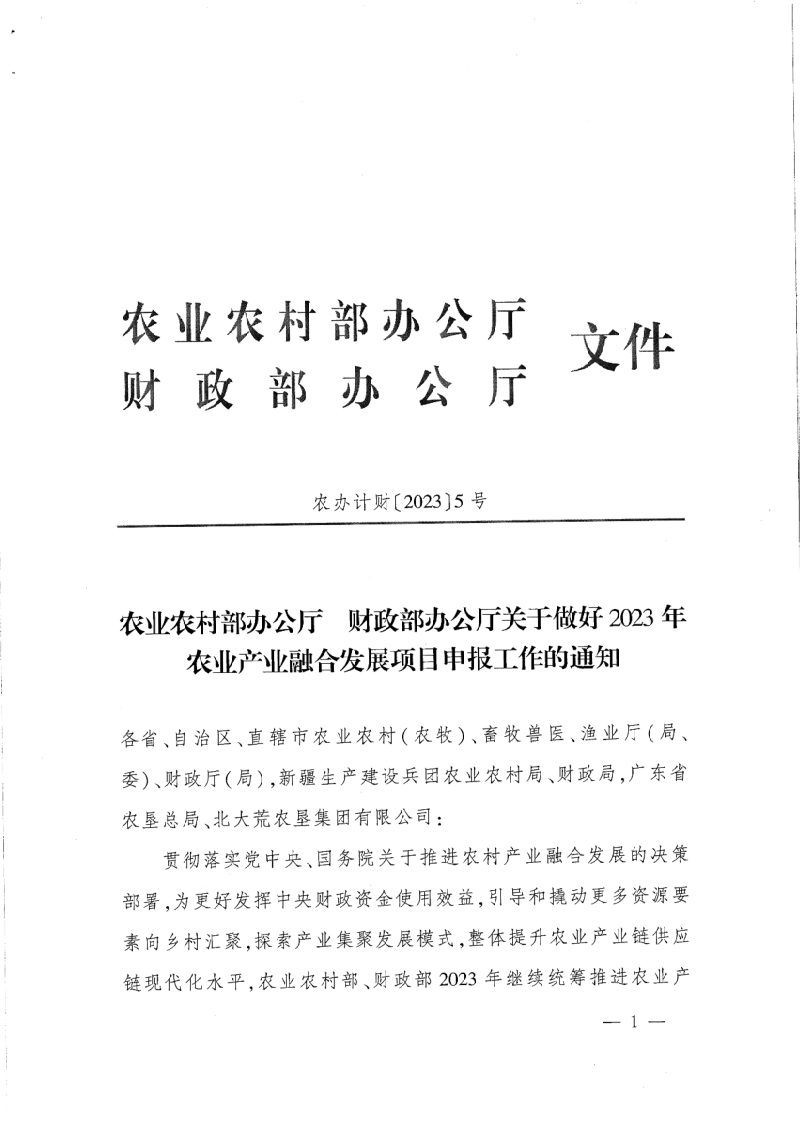 农业农村部办公厅
财政部办公厅 文件

农办计财〔2023〕5号

农业农村部办公厅　财政部办公厅关于做好2023年农业产业融合发展项目申报工作的通知

各省、自治区、直辖市农业农村（农牧）、畜牧兽医、渔业厅（局、委）、财政厅（局），新疆生产建设兵团农业农村局、财政局，广东省农垦总局、北大荒农垦集团有限公司：

贯彻落实党中央、国务院关于推进农村产业融合发展的决策部署，为更好发挥中央财政资金使用效益，引导和撬动更多资源要素向乡村汇聚，探索产业集聚发展模式，整体提升农业产业链供应链现代化水平，农业农村部、财政部2023年继续统筹推进农业产

— 1 —